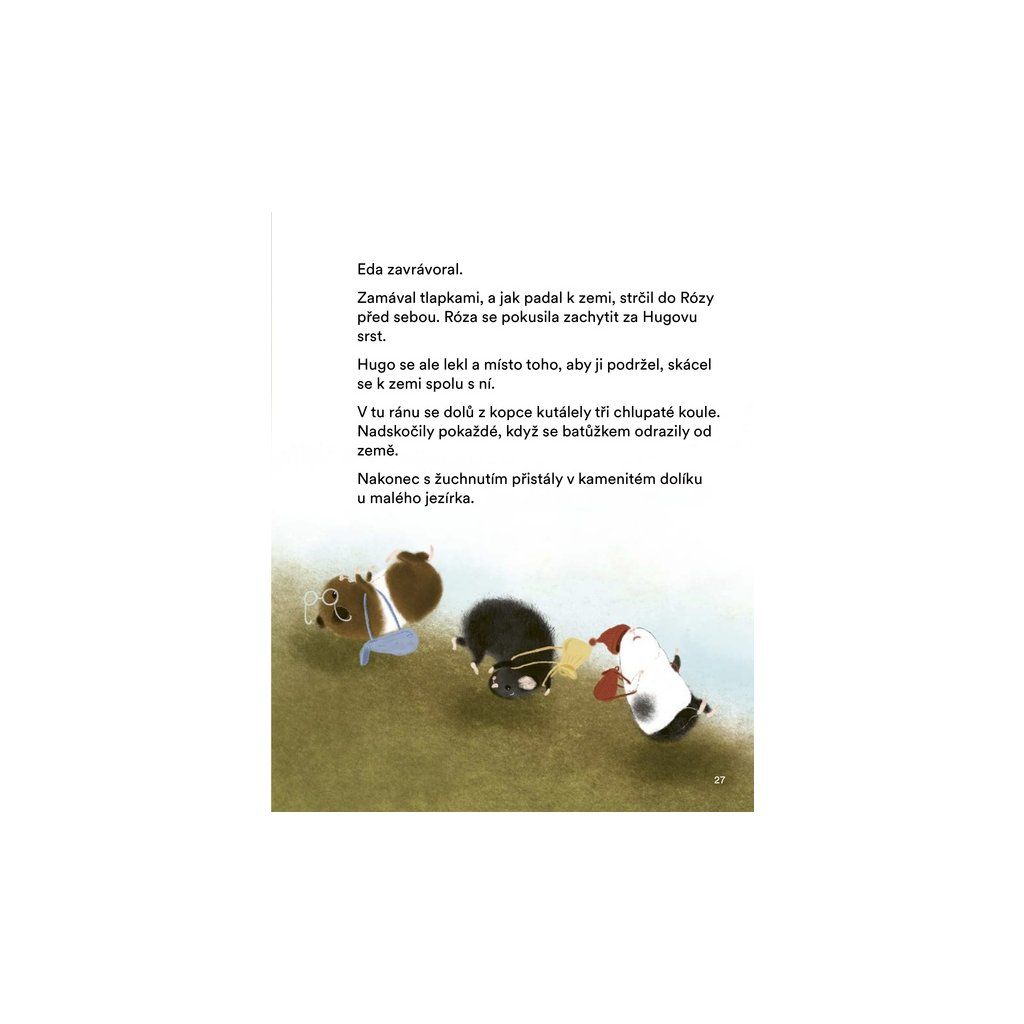 Eda zavrávoral.

Zamával tlapkami, a jak padal k zemi, strčil do Rózy před sebou. Róza se pokusila zachytit za Hugovu srst.

Hugo se ale lekl a místo toho, aby ji podržel, skácel se k zemi spolu s ní.

V tu ránu se dolů z kopce kutálely tři chlupaté koule. Nadskočily pokaždé, když se batůžkem odrazily od země.

Nakonec s žuchnutím přistály v kamenitém dolíku u malého jezírka.

27